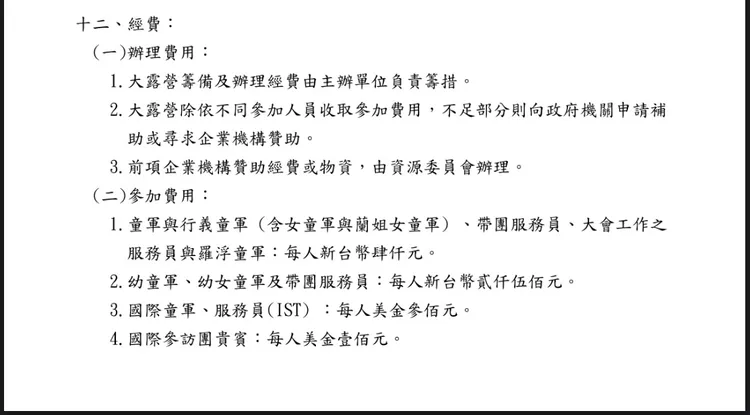 十二、經費：

(一)辦理費用：

1. 大露營籌備及辦理經費由主辦單位負責籌措。

2. 大露營除依不同參加人員收取參加費用，不足部分則向政府機關申請補助或尋求企業機構贊助。

3. 前項企業機構贊助經費或物資，由資源委員會辦理。

(二)參加費用：

1. 童軍與行義童軍（含女童軍與蘭姐女童軍）、帶團服務員、大會工作之服務員與羅浮童軍：每人新台幣肆仟元。

2. 幼童軍、幼女童軍及帶團服務員：每人新台幣貳仟伍佰元。

3. 國際童軍、服務員(IST)：每人美金參佰元。

4. 國際參訪團貴賓：每人美金壹佰元。